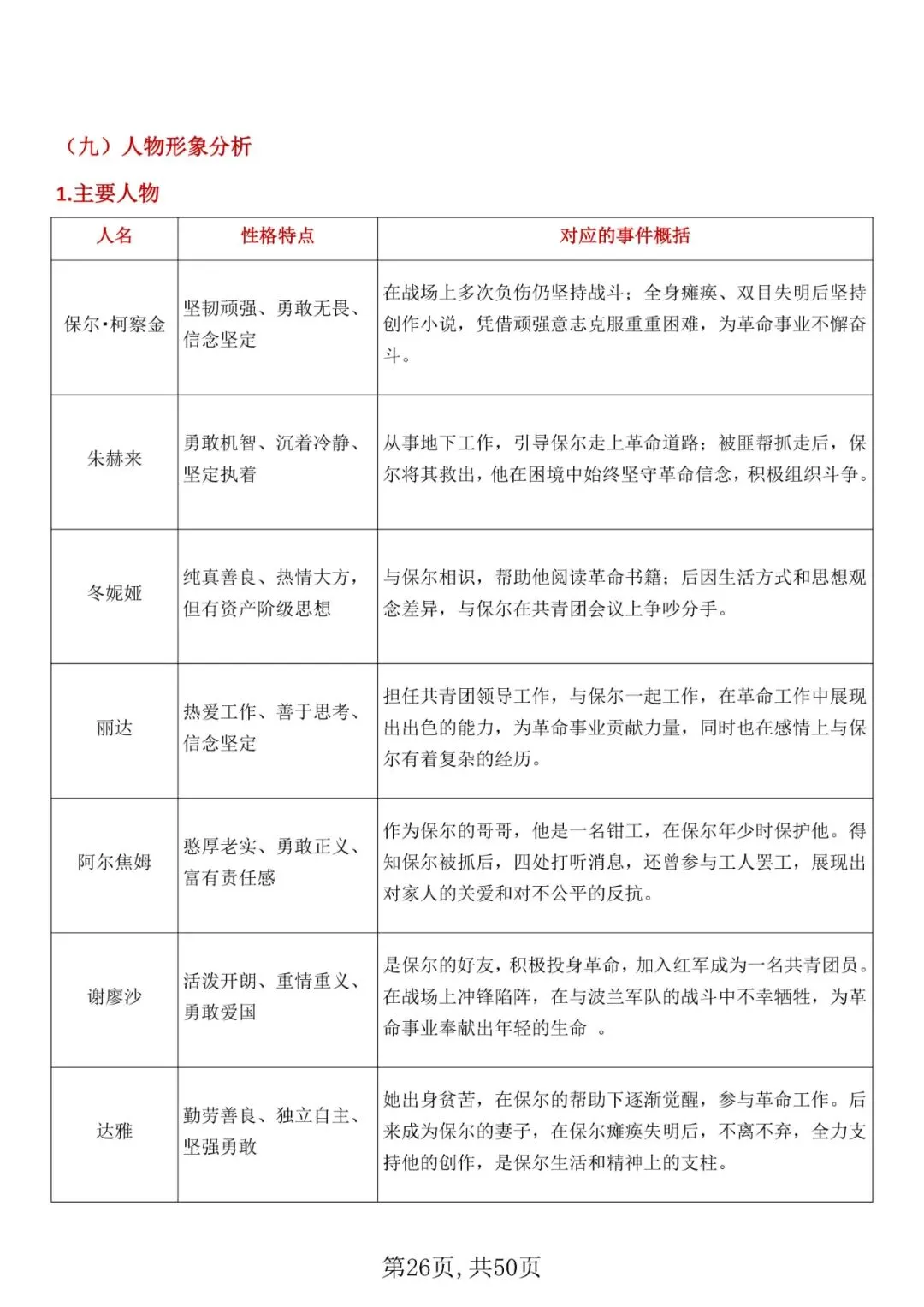 （九）人物形象分析

1.主要人物

| 人名 | 性格特点 | 对应的事件概括 |
|---|---|---|
| 保尔·柯察金 | 坚韧顽强、勇敢无畏、信念坚定 | 在战场上多次负伤仍坚持战斗；全身瘫痪、双目失明后坚持创作小说，凭借顽强意志克服重重困难，为革命事业不懈奋斗。 |
| 朱赫来 | 勇敢机智、沉着冷静、坚定执着 | 从事地下工作，引导保尔走上革命道路；被匪帮抓走后，保尔将其救出，他在困境中始终坚守革命信念，积极组织斗争。 |
| 冬妮娅 | 纯真善良、热情大方，但有资产阶级思想 | 与保尔相识，帮助他阅读革命书籍；后因生活方式和思想观念差异，与保尔在共青团会议上争吵分手。 |
| 丽达 | 热爱工作、善于思考、信念坚定 | 担任共青团领导工作，与保尔一起工作，在革命工作中展现出出色的能力，为革命事业贡献力量，同时也在感情上与保尔有着复杂的经历。 |
| 阿尔焦姆 | 憨厚老实、勇敢正义、富有责任感 | 作为保尔的哥哥，他是一名钳工，在保尔年少时保护他。得知保尔被抓后，四处打听消息，还曾参与工人罢工，展现出对家人的关爱和对不公平的反抗。 |
| 谢廖沙 | 活泼开朗、重情重义、勇敢爱国 | 是保尔的好友，积极投身革命，加入红军成为一名共青团员。在战场上冲锋陷阵，在与波兰军队的战斗中不幸牺牲，为革命事业奉献出年轻的生命 。 |
| 达雅 | 勤劳善良、独立自主、坚强勇敢 | 她出身贫苦，在保尔的帮助下逐渐觉醒，参与革命工作。后来成为保尔的妻子，在保尔瘫痪失明后，不离不弃，全力支持他的创作，是保尔生活和精神上的支柱。 |

第26页，共50页